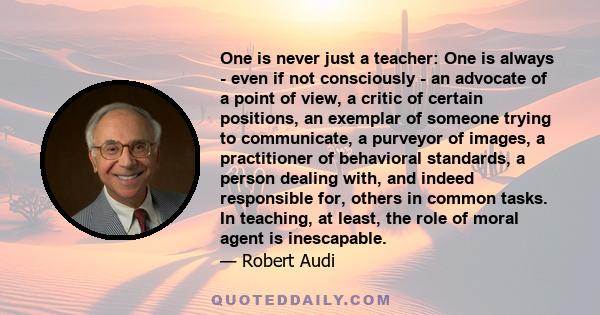 One is never just a teacher: One is always - even if not consciously - an advocate of a point of view, a critic of certain positions, an exemplar of someone trying to communicate, a purveyor of images, a practitioner of behavioral standards, a person dealing with, and indeed responsible for, others in common tasks. In teaching, at least, the role of moral agent is inescapable.
— Robert Audi

QUOTEDDAILY.COM